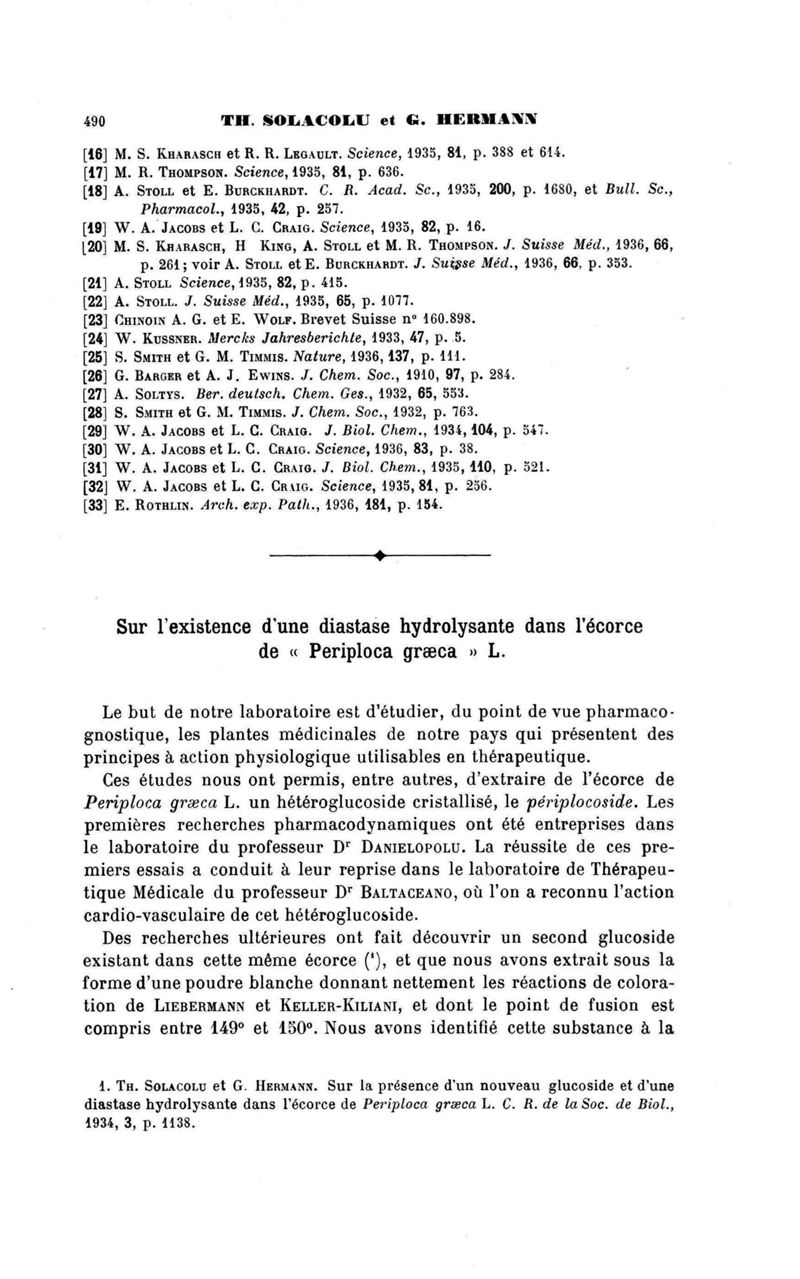 490 TH. SOLACOLU et G. HERMANN

[16] M. S. Kharasch et R. R. Legault. Science, 1935, 81, p. 388 et 614.
[17] M. R. Thompson. Science, 1935, 81, p. 636.
[18] A. Stoll et E. Burckhardt. C. R. Acad. Sc., 1935, 200, p. 1680, et Bull. Sc., Pharmacol., 1935, 42, p. 257.
[19] W. A. Jacobs et L. C. Craig. Science, 1935, 82, p. 16.
[20] M. S. Kharasch, H King, A. Stoll et M. R. Thompson. J. Suisse Méd., 1936, 66, p. 261; voir A. Stoll et E. Burckhardt. J. Suisse Méd., 1936, 66, p. 353.
[21] A. Stoll Science, 1935, 82, p. 415.
[22] A. Stoll. J. Suisse Méd., 1935, 65, p. 1077.
[23] Chinoin A. G. et E. Wolf. Brevet Suisse n° 160.898.
[24] W. Kussner. Mercks Jahresberichte, 1933, 47, p. 5.
[25] S. Smith et G. M. Timmis. Nature, 1936, 137, p. 111.
[26] G. Barger et A. J. Ewins. J. Chem. Soc., 1910, 97, p. 284.
[27] A. Soltys. Ber. deutsch. Chem. Ges., 1932, 65, 553.
[28] S. Smith et G. M. Timmis. J. Chem. Soc., 1932, p. 763.
[29] W. A. Jacobs et L. C. Craig. J. Biol. Chem., 1934, 104, p. 547.
[30] W. A. Jacobs et L. C. Craig. Science, 1936, 83, p. 38.
[31] W. A. Jacobs et L. C. Craig. J. Biol. Chem., 1935, 110, p. 521.
[32] W. A. Jacobs et L. C. Craig. Science, 1935, 81, p. 256.
[33] E. Rothlin. Arch. exp. Path., 1936, 181, p. 154.

Sur l'existence d'une diastase hydrolysante dans l'écorce de « Periploca græca » L.

Le but de notre laboratoire est d'étudier, du point de vue pharmacognostique, les plantes médicinales de notre pays qui présentent des principes à action physiologique utilisables en thérapeutique.

Ces études nous ont permis, entre autres, d'extraire de l'écorce de Periploca græca L. un hétéroglucoside cristallisé, le périplocoside. Les premières recherches pharmacodynamiques ont été entreprises dans le laboratoire du professeur Dr Danielopolu. La réussite de ces premiers essais a conduit à leur reprise dans le laboratoire de Thérapeutique Médicale du professeur Dr Baltaceano, où l'on a reconnu l'action cardio-vasculaire de cet hétéroglucoside.

Des recherches ultérieures ont fait découvrir un second glucoside existant dans cette même écorce (1), et que nous avons extrait sous la forme d'une poudre blanche donnant nettement les réactions de coloration de Liebermann et Keller-Kiliani, et dont le point de fusion est compris entre 149° et 150°. Nous avons identifié cette substance à la

1. Th. Solacolu et G. Hermann. Sur la présence d'un nouveau glucoside et d'une diastase hydrolysante dans l'écorce de Periploca græca L. C. R. de la Soc. de Biol., 1934, 3, p. 1138.